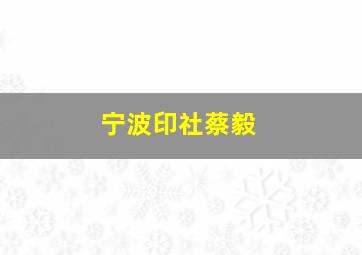 宁波印社蔡毅